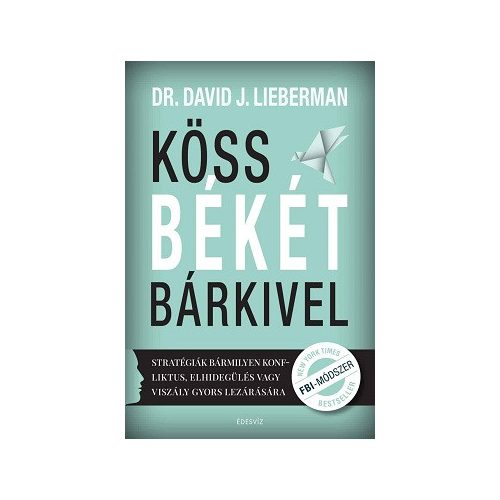 DR. DAVID J. LIEBERMAN

KÖSS BÉKÉT BÁRKIVEL

STRATÉGIÁK BÁRMILYEN KONFLIKTUS, ELHIDEGÜLÉS VAGY VISZÁLY GYORS LEZÁRÁSÁRA

NEW YORK TIMES
FBI-MÓDSZER
BESTSELLER

ÉDESVÍZ